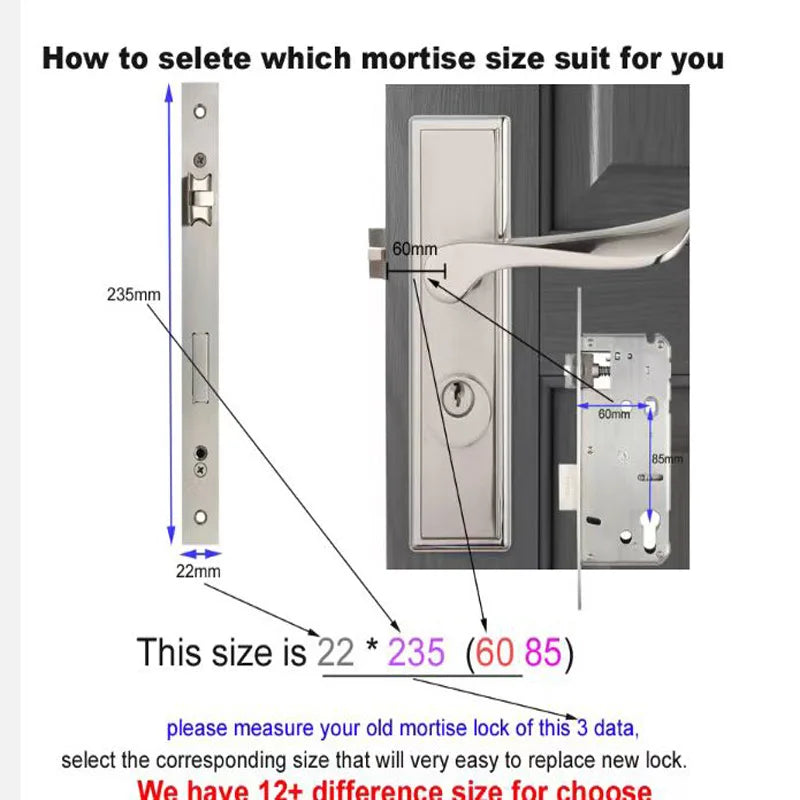 How to selete which mortise size suit for you

235mm

22mm

60mm

60mm

85mm

This size is 22 * 235 (60 85)

please measure your old mortise lock of this 3 data,

select the corresponding size that will very easy to replace new lock.

We have 12+ difference size for choose